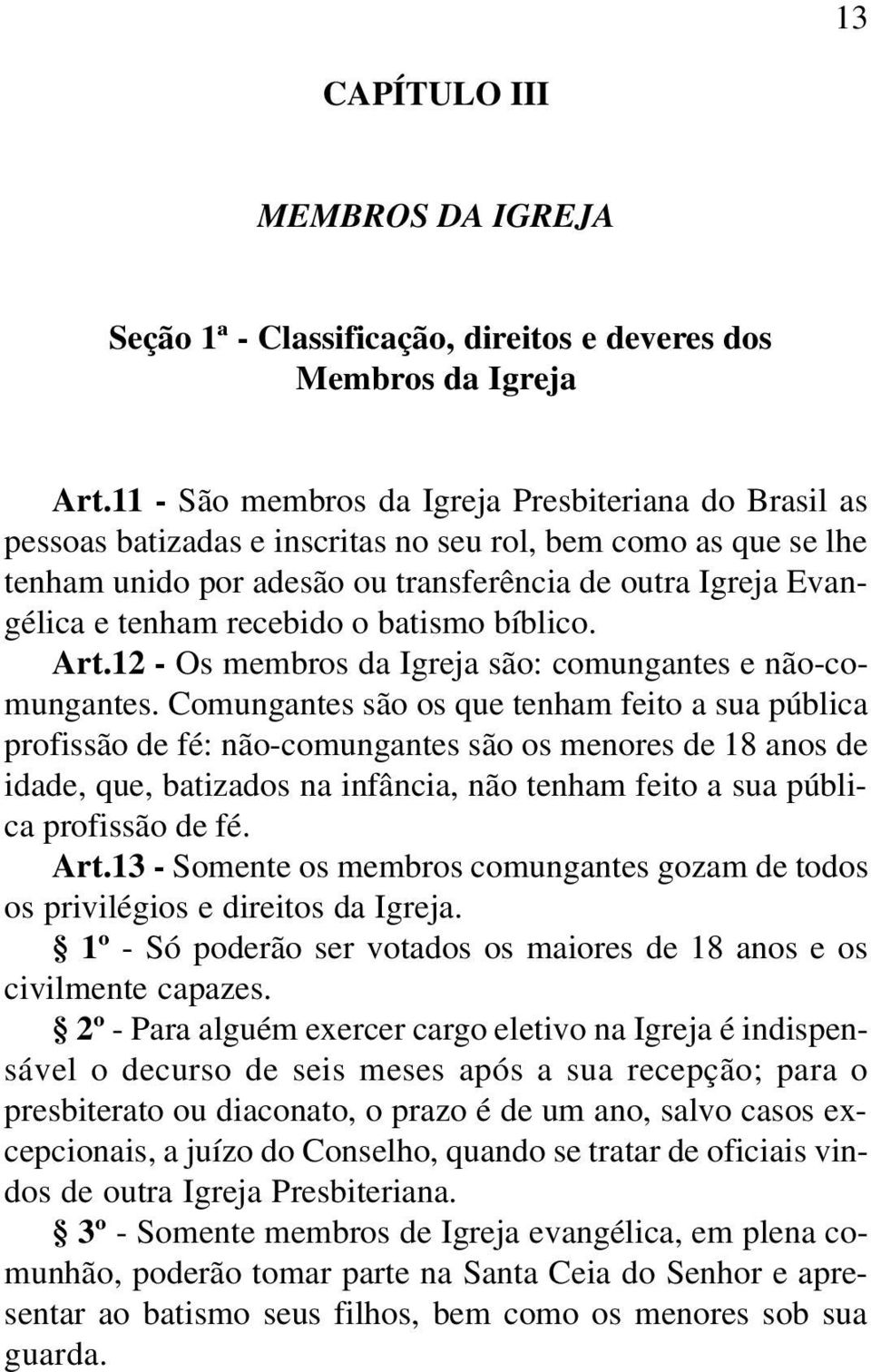 13

CAPÍTULO III

MEMBROS DA IGREJA

Seção 1ª - Classificação, direitos e deveres dos Membros da Igreja

Art.11 - São membros da Igreja Presbiteriana do Brasil as pessoas batizadas e inscritas no seu rol, bem como as que se lhe tenham unido por adesão ou transferência de outra Igreja Evangélica e tenham recebido o batismo bíblico.

Art.12 - Os membros da Igreja são: comungantes e não-comungantes. Comungantes são os que tenham feito a sua pública profissão de fé: não-comungantes são os menores de 18 anos de idade, que, batizados na infância, não tenham feito a sua pública profissão de fé.

Art.13 - Somente os membros comungantes gozam de todos os privilégios e direitos da Igreja.

§ 1º - Só poderão ser votados os maiores de 18 anos e os civilmente capazes.

§ 2º - Para alguém exercer cargo eletivo na Igreja é indispensável o decurso de seis meses após a sua recepção; para o presbiterato ou diaconato, o prazo é de um ano, salvo casos excepcionais, a juízo do Conselho, quando se tratar de oficiais vindos de outra Igreja Presbiteriana.

§ 3º - Somente membros de Igreja evangélica, em plena comunhão, poderão tomar parte na Santa Ceia do Senhor e apresentar ao batismo seus filhos, bem como os menores sob sua guarda.